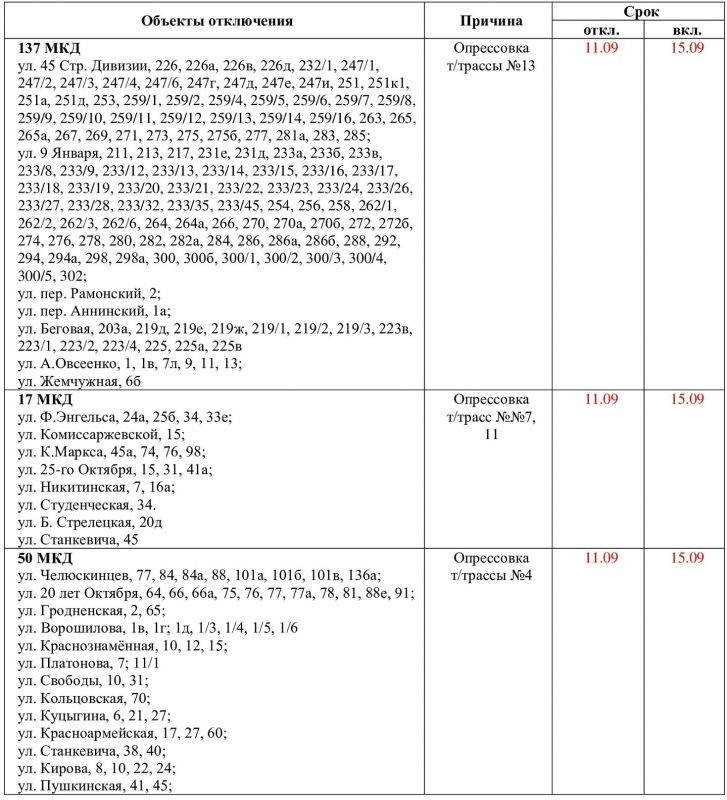 | Объекты отключения | Причина | Срок откл. | Срок вкл. |
|---|---|---|---|
| **137 МКД** ул. 45 Стр. Дивизии, 226, 226а, 226в, 226д, 232/1, 247/1, 247/2, 247/3, 247/4, 247/6, 247г, 247д, 247е, 247и, 251, 251к1, 251а, 251д, 253, 259/1, 259/2, 259/4, 259/5, 259/6, 259/7, 259/8, 259/9, 259/10, 259/11, 259/12, 259/13, 259/14, 259/16, 263, 265, 265а, 267, 269, 271, 273, 275, 275б, 277, 281а, 283, 285; ул. 9 Января, 211, 213, 217, 231е, 231д, 233а, 233б, 233в, 233/8, 233/9, 233/12, 233/13, 233/14, 233/15, 233/16, 233/17, 233/18, 233/19, 233/20, 233/21, 233/22, 233/23, 233/24, 233/26, 233/27, 233/28, 233/32, 233/35, 233/45, 254, 256, 258, 262/1, 262/2, 262/3, 262/6, 264, 264а, 266, 270, 270а, 270б, 272, 272б, 274, 276, 278, 280, 282, 282а, 284, 286, 286а, 286б, 288, 292, 294, 294а, 298, 298а, 300, 300б, 300/1, 300/2, 300/3, 300/4, 300/5, 302; ул. пер. Рамонский, 2; ул. пер. Аннинский, 1а; ул. Беговая, 203а, 219д, 219е, 219ж, 219/1, 219/2, 219/3, 223в, 223/1, 223/2, 223/4, 225, 225а, 225в ул. А.Овсеенко, 1, 1в, 7л, 9, 11, 13; ул. Жемчужная, 6б | Опрессовка т/трассы №13 | 11.09 | 15.09 |
| **17 МКД** ул. Ф.Энгельса, 24а, 25б, 34, 33е; ул. Комиссаржевской, 15; ул. К.Маркса, 45а, 74, 76, 98; ул. 25-го Октября, 15, 31, 41а; ул. Никитинская, 7, 16а; ул. Студенческая, 34. ул. Б. Стрелецкая, 20д ул. Станкевича, 45 | Опрессовка т/трасс №№7, 11 | 11.09 | 15.09 |
| **50 МКД** ул. Челюскинцев, 77, 84, 84а, 88, 101а, 101б, 101в, 136а; ул. 20 лет Октября, 64, 66, 66а, 75, 76, 77, 77а, 78, 81, 88е, 91; ул. Гродненская, 2, 65; ул. Ворошилова, 1в, 1г; 1д, 1/3, 1/4, 1/5, 1/6 ул. Краснознамённая, 10, 12, 15; ул. Платонова, 7; 11/1 ул. Свободы, 10, 31; ул. Кольцовская, 70; ул. Куцыгина, 6, 21, 27; ул. Красноармейская, 17, 27, 60; ул. Станкевича, 38, 40; ул. Кирова, 8, 10, 22, 24; ул. Пушкинская, 41, 45; | Опрессовка т/трассы №4 | 11.09 | 15.09 |